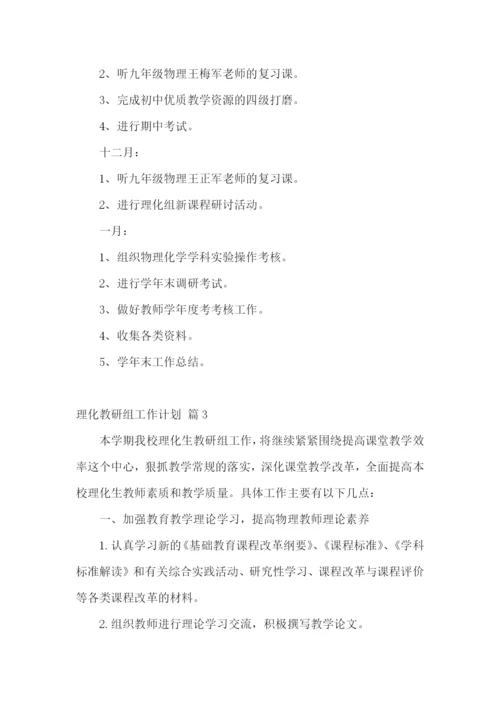 2、听九年级物理王梅军老师的复习课。

3、完成初中优质教学资源的四级打磨。

4、进行期中考试。

十二月：

1、听九年级物理王正军老师的复习课。

2、进行理化组新课程研讨活动。

一月：

1、组织物理化学学科实验操作考核。

2、进行学年末调研考试。

3、做好教师学年度考考核工作。

4、收集各类资料。

5、学年末工作总结。

理化教研组工作计划 篇 3

本学期我校理化生教研组工作，将继续紧紧围绕提高课堂教学效率这个中心，狠抓教学常规的落实，深化课堂教学改革，全面提高本校理化生教师素质和教学质量。具体工作主要有以下几点：

一、加强教育教学理论学习，提高物理教师理论素养

1. 认真学习新的《基础教育课程改革纲要》、《课程标准》、《学科标准解读》和有关综合实践活动、研究性学习、课程改革与课程评价等各类课程改革的材料。

2. 组织教师进行理论学习交流，积极撰写教学论文。